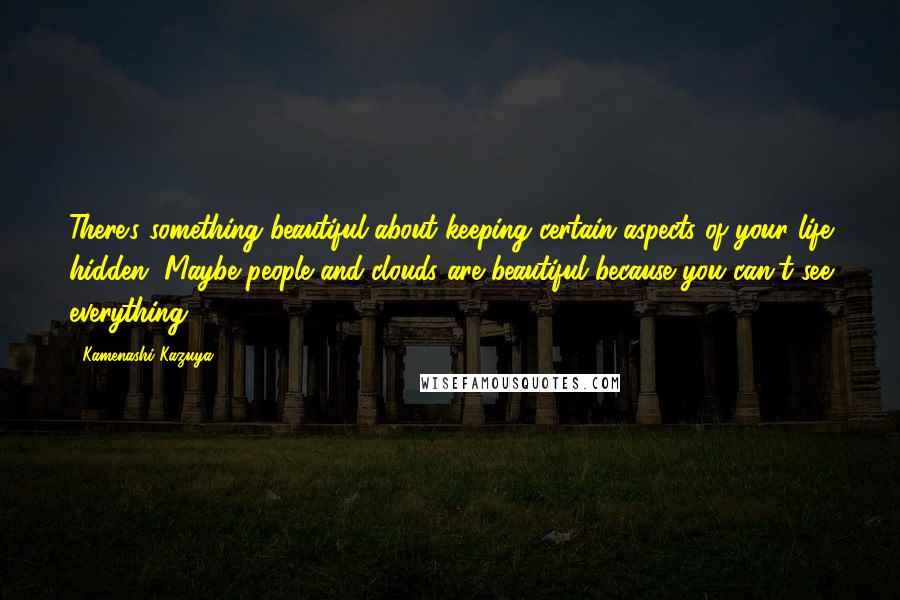 There's something beautiful about keeping certain aspects of your life hidden. Maybe people and clouds are beautiful because you can't see everything.

Kamenashi Kazuya

WISEFAMOUSQUOTES.COM